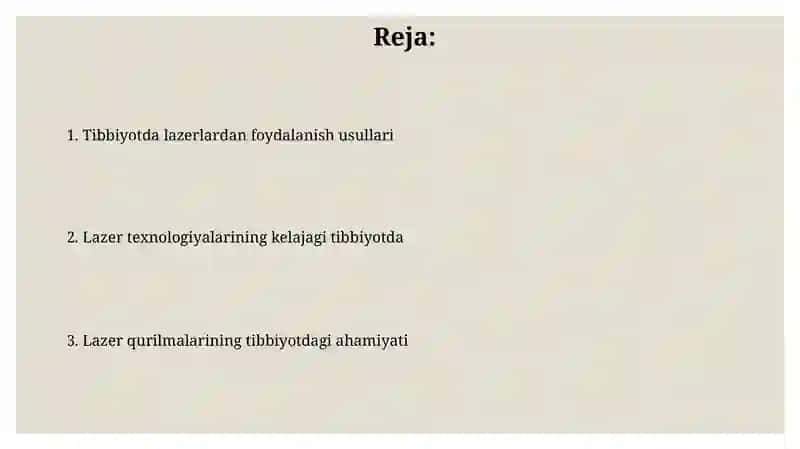 Reja:

1. Tibbiyotda lazerlardan foydalanish usullari

2. Lazer texnologiyalarining kelajagi tibbiyotda

3. Lazer qurilmalarining tibbiyotdagi ahamiyati